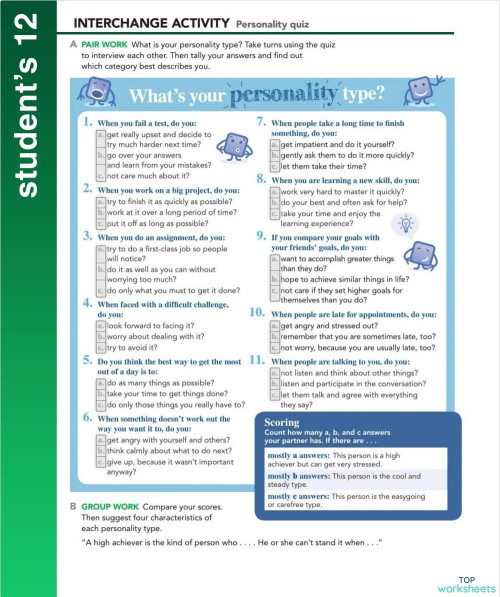 student's 12

INTERCHANGE ACTIVITY Personality quiz

A PAIR WORK What is your personality type? Take turns using the quiz to interview each other. Then tally your answers and find out which category best describes you.

What's your personality type?

1. When you fail a test, do you:
a. get really upset and decide to try much harder next time?
b. go over your answers and learn from your mistakes?
c. not care much about it?

2. When you work on a big project, do you:
a. try to finish it as quickly as possible?
b. work at it over a long period of time?
c. put it off as long as possible?

3. When you do an assignment, do you:
a. try to do a first-class job so people will notice?
b. do it as well as you can without worrying too much?
c. do only what you must to get it done?

4. When faced with a difficult challenge, do you:
a. look forward to facing it?
b. worry about dealing with it?
c. try to avoid it?

5. Do you think the best way to get the most out of a day is to:
a. do as many things as possible?
b. take your time to get things done?
c. do only those things you really have to?

6. When something doesn't work out the way you want it to, do you:
a. get angry with yourself and others?
b. think calmly about what to do next?
c. give up, because it wasn't important anyway?

7. When people take a long time to finish something, do you:
a. get impatient and do it yourself?
b. gently ask them to do it more quickly?
c. let them take their time?

8. When you are learning a new skill, do you:
a. work very hard to master it quickly?
b. do your best and often ask for help?
c. take your time and enjoy the learning experience?

9. If you compare your goals with your friends' goals, do you:
a. want to accomplish greater things than they do?
b. hope to achieve similar things in life?
c. not care if they set higher goals for themselves than you do?

10. When people are late for appointments, do you:
a. get angry and stressed out?
b. remember that you are sometimes late, too?
c. not worry, because you are usually late, too?

11. When people are talking to you, do you:
a. not listen and think about other things?
b. listen and participate in the conversation?
c. let them talk and agree with everything they say?

Scoring
Count how many a, b, and c answers your partner has. If there are . . .
mostly a answers: This person is a high achiever but can get very stressed.
mostly b answers: This person is the cool and steady type.
mostly c answers: This person is the easygoing or carefree type.

B GROUP WORK Compare your scores. Then suggest four characteristics of each personality type.
"A high achiever is the kind of person who . . . . He or she can't stand it when . . ."

TOP worksheets